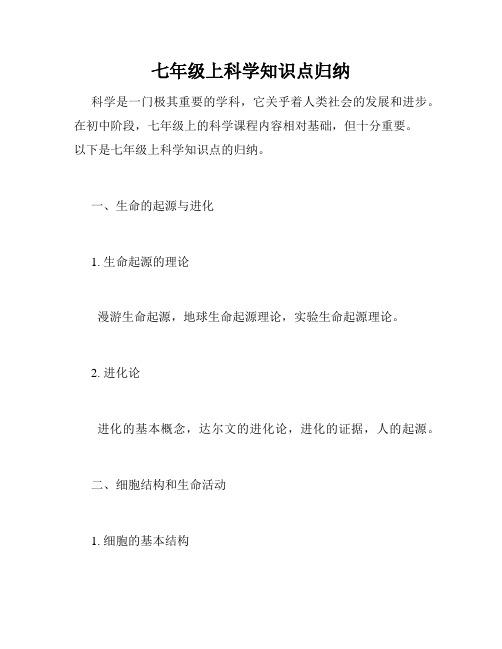 七年级上科学知识点归纳

科学是一门极其重要的学科，它关乎着人类社会的发展和进步。在初中阶段，七年级上的科学课程内容相对基础，但十分重要。以下是七年级上科学知识点的归纳。

一、生命的起源与进化

1. 生命起源的理论

漫游生命起源，地球生命起源理论，实验生命起源理论。

2. 进化论

进化的基本概念，达尔文的进化论，进化的证据，人的起源。

二、细胞结构和生命活动

1. 细胞的基本结构